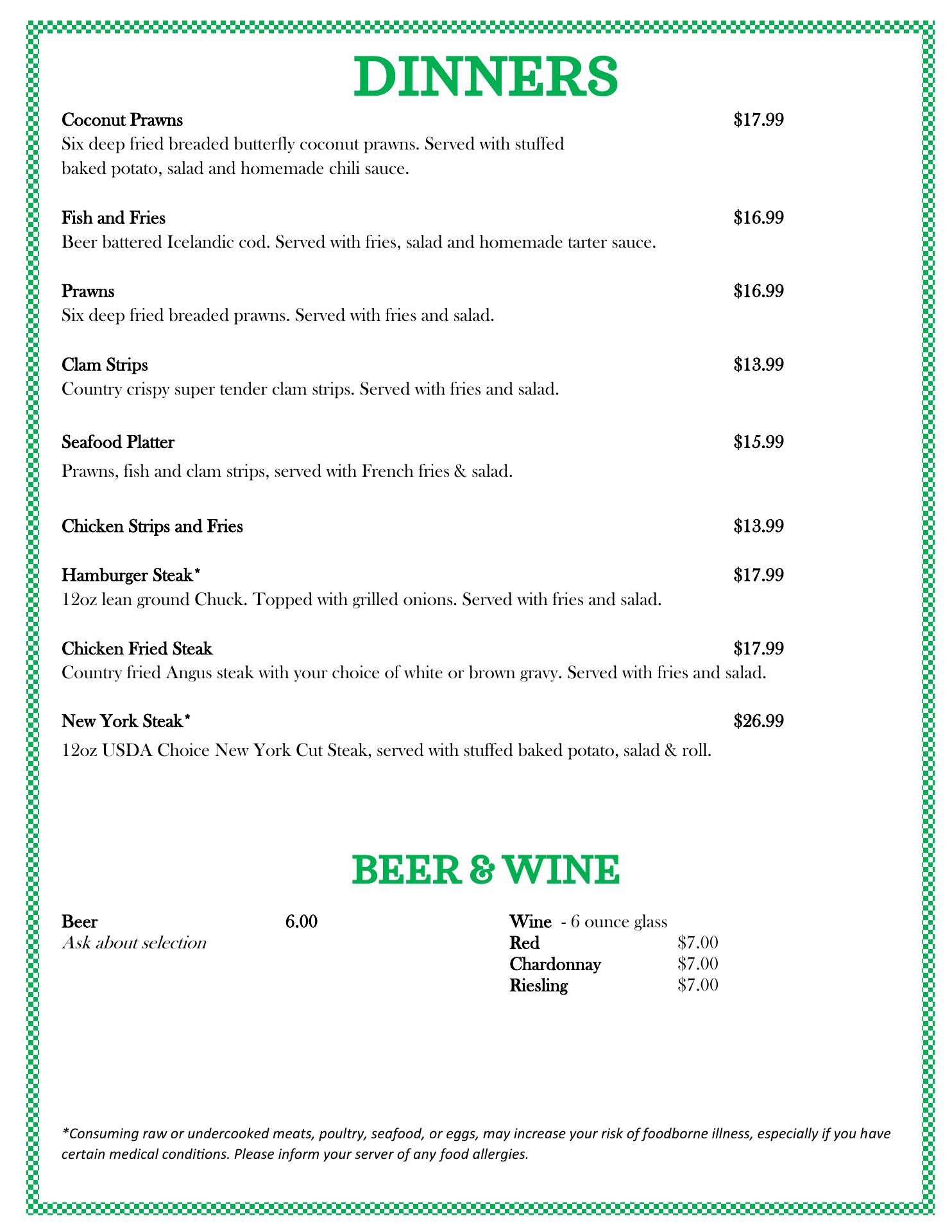 DINNERS

Coconut Prawns $17.99
Six deep fried breaded butterfly coconut prawns. Served with stuffed baked potato, salad and homemade chili sauce.

Fish and Fries $16.99
Beer battered Icelandic cod. Served with fries, salad and homemade tarter sauce.

Prawns $16.99
Six deep fried breaded prawns. Served with fries and salad.

Clam Strips $13.99
Country crispy super tender clam strips. Served with fries and salad.

Seafood Platter $15.99
Prawns, fish and clam strips, served with French fries & salad.

Chicken Strips and Fries $13.99

Hamburger Steak* $17.99
12oz lean ground Chuck. Topped with grilled onions. Served with fries and salad.

Chicken Fried Steak $17.99
Country fried Angus steak with your choice of white or brown gravy. Served with fries and salad.

New York Steak* $26.99
12oz USDA Choice New York Cut Steak, served with stuffed baked potato, salad & roll.

BEER & WINE

Beer 6.00
Ask about selection

Wine - 6 ounce glass
Red $7.00
Chardonnay $7.00
Riesling $7.00

*Consuming raw or undercooked meats, poultry, seafood, or eggs, may increase your risk of foodborne illness, especially if you have certain medical conditions. Please inform your server of any food allergies.